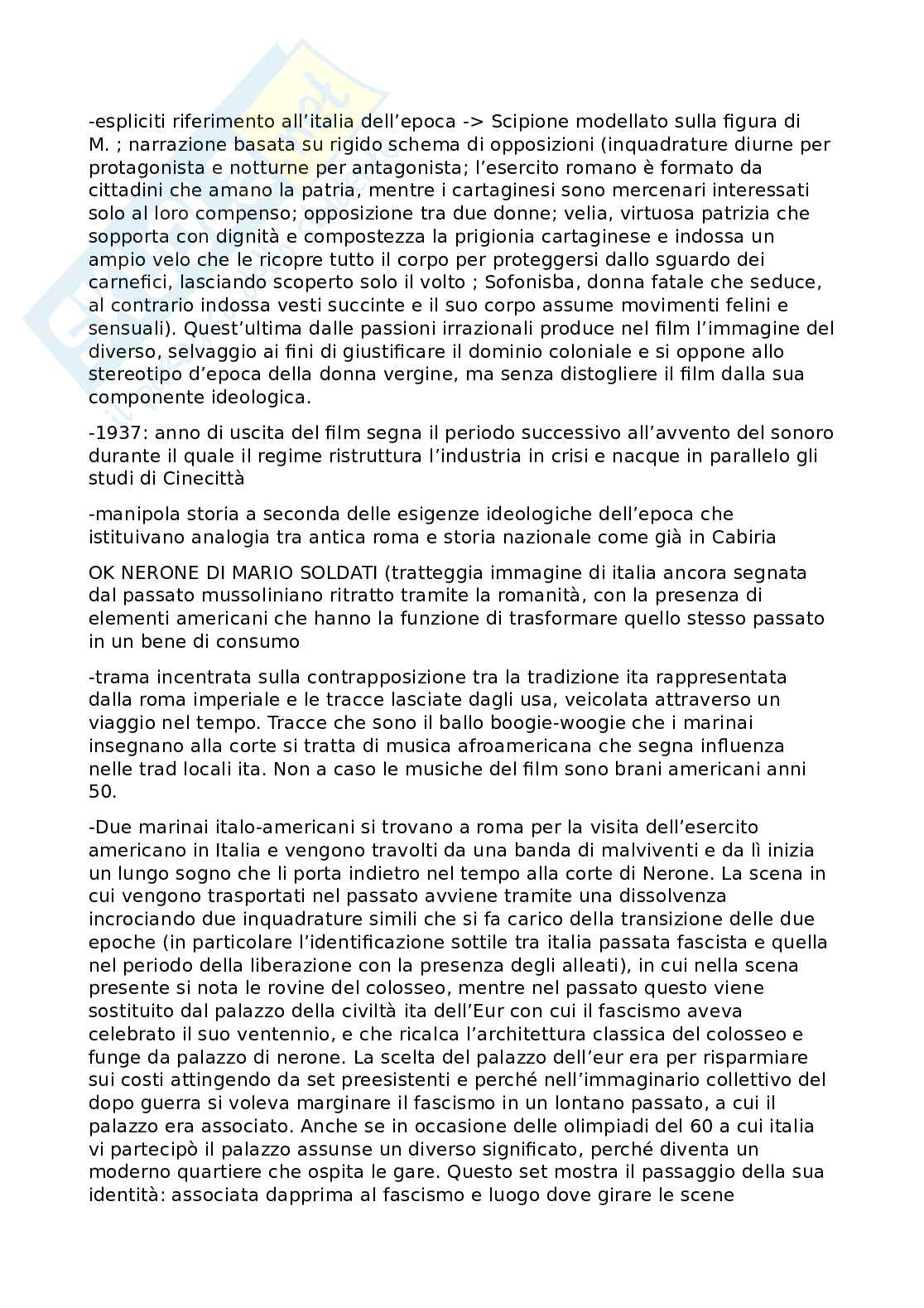 -espliciti riferimento all'italia dell'epoca -> Scipione modellato sulla figura di M. ; narrazione basata su rigido schema di opposizioni (inquadrature diurne per protagonista e notturne per antagonista; l'esercito romano è formato da cittadini che amano la patria, mentre i cartaginesi sono mercenari interessati solo al loro compenso; opposizione tra due donne; velia, virtuosa patrizia che sopporta con dignità e compostezza la prigionia cartaginese e indossa un ampio velo che le ricopre tutto il corpo per proteggersi dallo sguardo dei carnefici, lasciando scoperto solo il volto ; Sofonisba, donna fatale che seduce, al contrario indossa vesti succinte e il suo corpo assume movimenti felini e sensuali). Quest'ultima dalle passioni irrazionali produce nel film l'immagine del diverso, selvaggio ai fini di giustificare il dominio coloniale e si oppone allo stereotipo d'epoca della donna vergine, ma senza distogliere il film dalla sua componente ideologica.

-1937: anno di uscita del film segna il periodo successivo all'avvento del sonoro durante il quale il regime ristruttura l'industria in crisi e nacque in parallelo gli studi di Cinecittà

-manipola storia a seconda delle esigenze ideologiche dell'epoca che istituivano analogia tra antica roma e storia nazionale come già in Cabiria

OK NERONE DI MARIO SOLDATI (tratteggia immagine di italia ancora segnata dal passato mussoliniano ritratto tramite la romanità, con la presenza di elementi americani che hanno la funzione di trasformare quello stesso passato in un bene di consumo

-trama incentrata sulla contrapposizione tra la tradizione ita rappresentata dalla roma imperiale e le tracce lasciate dagli usa, veicolata attraverso un viaggio nel tempo. Tracce che sono il ballo boogie-woogie che i marinai insegnano alla corte si tratta di musica afroamericana che segna influenza nelle trad locali ita. Non a caso le musiche del film sono brani americani anni 50.

-Due marinai italo-americani si trovano a roma per la visita dell'esercito americano in Italia e vengono travolti da una banda di malviventi e da lì inizia un lungo sogno che li porta indietro nel tempo alla corte di Nerone. La scena in cui vengono trasportati nel passato avviene tramite una dissolvenza incrociando due inquadrature simili che si fa carico della transizione delle due epoche (in particolare l'identificazione sottile tra italia passata fascista e quella nel periodo della liberazione con la presenza degli alleati), in cui nella scena presente si nota le rovine del colosseo, mentre nel passato questo viene sostituito dal palazzo della civiltà ita dell'Eur con cui il fascismo aveva celebrato il suo ventennio, e che ricalca l'architettura classica del colosseo e funge da palazzo di nerone. La scelta del palazzo dell'eur era per risparmiare sui costi attingendo da set preesistenti e perché nell'immaginario collettivo del dopo guerra si voleva marginare il fascismo in un lontano passato, a cui il palazzo era associato. Anche se in occasione delle olimpiadi del 60 a cui italia vi partecipò il palazzo assunse un diverso significato, perché diventa un moderno quartiere che ospita le gare. Questo set mostra il passaggio della sua identità: associata dapprima al fascismo e luogo dove girare le scene